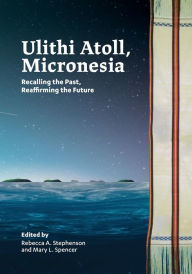 Ulithi Atoll, Micronesia

Recalling the Past, Reaffirming the Future

Edited by
Rebecca A. Stephenson
and Mary L. Spencer